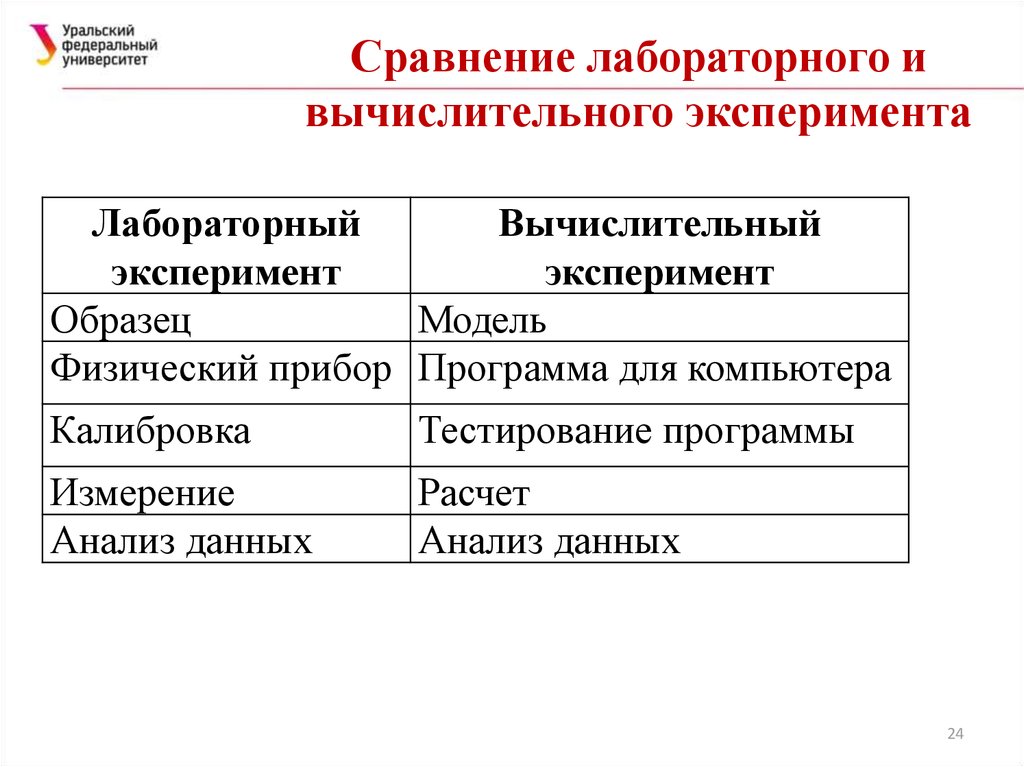 Уральский федеральный университет

Сравнение лабораторного и вычислительного эксперимента

| Лабораторный эксперимент | Вычислительный эксперимент |
|---|---|
| Образец | Модель |
| Физический прибор | Программа для компьютера |
| Калибровка | Тестирование программы |
| Измерение | Расчет |
| Анализ данных | Анализ данных |

24